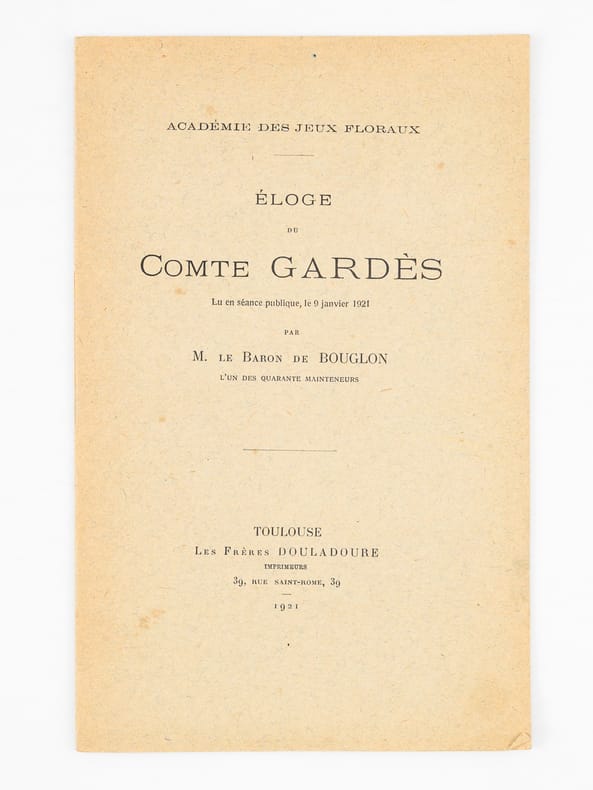 ACADÉMIE DES JEUX FLORAUX

ÉLOGE

DU

COMTE GARDÈS

Lu en séance publique, le 9 janvier 1921

PAR

M. LE BARON DE BOUGLON

L'UN DES QUARANTE MAINTENEURS

TOULOUSE
LES FRÈRES DOULADOURE
IMPRIMEURS
39, RUE SAINT-ROME, 39

1921